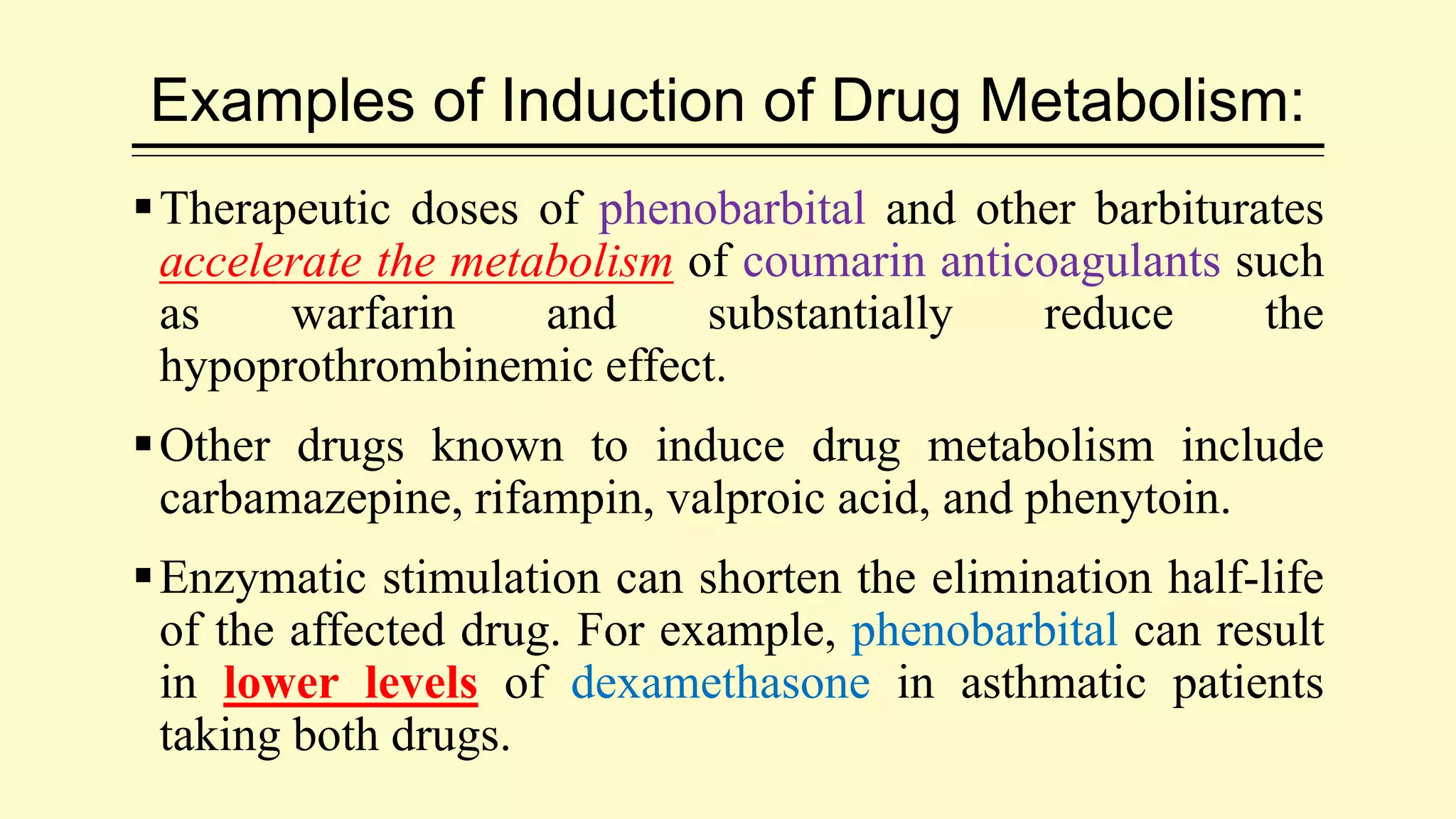 Examples of Induction of Drug Metabolism:

▪ Therapeutic doses of phenobarbital and other barbiturates accelerate the metabolism of coumarin anticoagulants such as warfarin and substantially reduce the hypoprothrombinemic effect.

▪ Other drugs known to induce drug metabolism include carbamazepine, rifampin, valproic acid, and phenytoin.

▪ Enzymatic stimulation can shorten the elimination half-life of the affected drug. For example, phenobarbital can result in lower levels of dexamethasone in asthmatic patients taking both drugs.